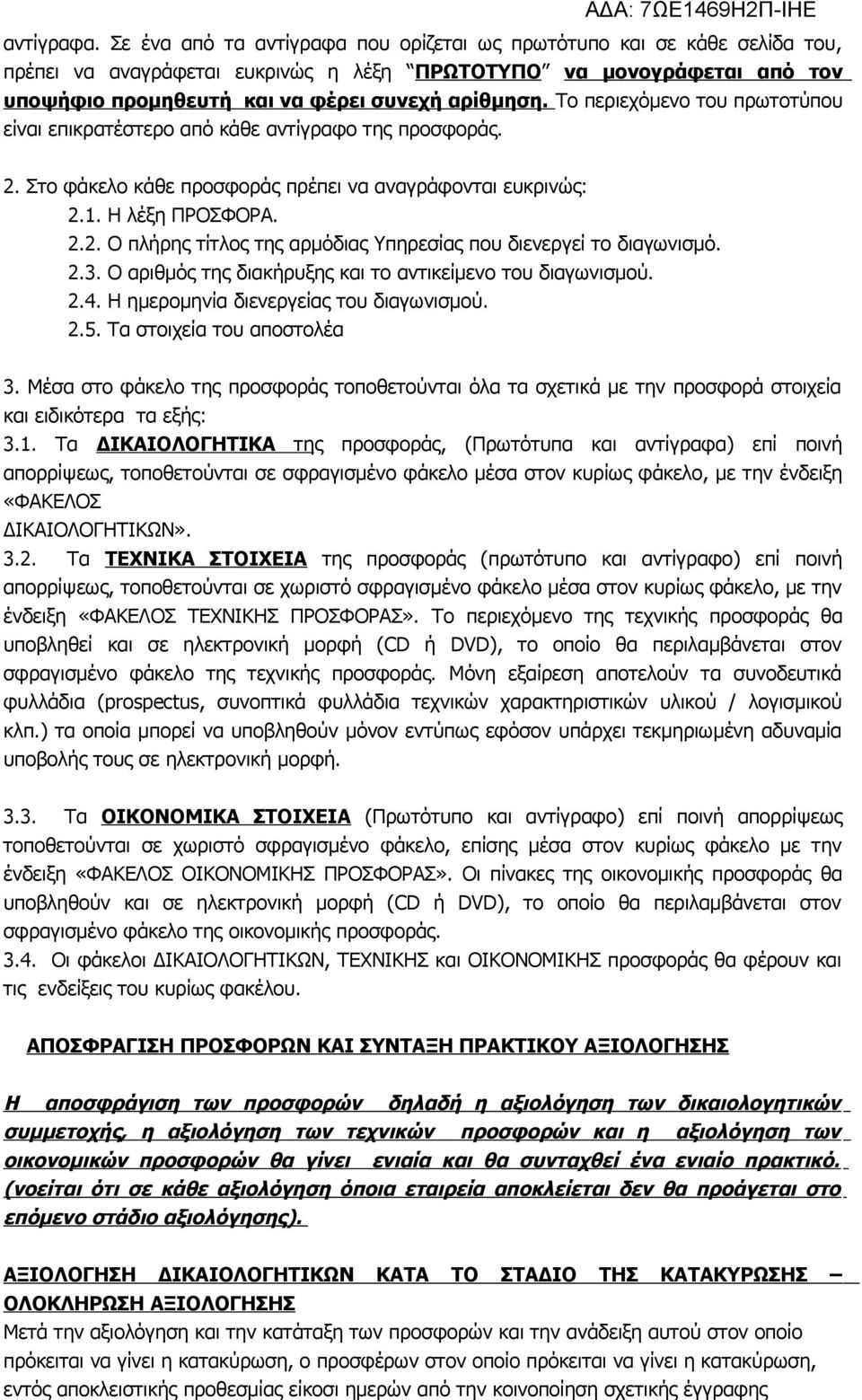 ΑΔΑ: 7ΩΕ1469Η2Π-ΙΗΕ

αντίγραφα. Σε ένα από τα αντίγραφα που ορίζεται ως πρωτότυπο και σε κάθε σελίδα του, πρέπει να αναγράφεται ευκρινώς η λέξη "ΠΡΩΤΟΤΥΠΟ" να μονογράφεται από τον υποψήφιο προμηθευτή και να φέρει συνεχή αρίθμηση. Το περιεχόμενο του πρωτοτύπου είναι επικρατέστερο από κάθε αντίγραφο της προσφοράς.

2. Στο φάκελο κάθε προσφοράς πρέπει να αναγράφονται ευκρινώς:
2.1. Η λέξη ΠΡΟΣΦΟΡΑ.
2.2. Ο πλήρης τίτλος της αρμόδιας Υπηρεσίας που διενεργεί το διαγωνισμό.
2.3. Ο αριθμός της διακήρυξης και το αντικείμενο του διαγωνισμού.
2.4. Η ημερομηνία διενεργείας του διαγωνισμού.
2.5. Τα στοιχεία του αποστολέα

3. Μέσα στο φάκελο της προσφοράς τοποθετούνται όλα τα σχετικά με την προσφορά στοιχεία και ειδικότερα τα εξής:
3.1. Τα ΔΙΚΑΙΟΛΟΓΗΤΙΚΑ της προσφοράς, (Πρωτότυπα και αντίγραφα) επί ποινή απορρίψεως, τοποθετούνται σε σφραγισμένο φάκελο μέσα στον κυρίως φάκελο, με την ένδειξη «ΦΑΚΕΛΟΣ ΔΙΚΑΙΟΛΟΓΗΤΙΚΩΝ».
3.2. Τα ΤΕΧΝΙΚΑ ΣΤΟΙΧΕΙΑ της προσφοράς (πρωτότυπο και αντίγραφο) επί ποινή απορρίψεως, τοποθετούνται σε χωριστό σφραγισμένο φάκελο μέσα στον κυρίως φάκελο, με την ένδειξη «ΦΑΚΕΛΟΣ ΤΕΧΝΙΚΗΣ ΠΡΟΣΦΟΡΑΣ». Το περιεχόμενο της τεχνικής προσφοράς θα υποβληθεί και σε ηλεκτρονική μορφή (CD ή DVD), το οποίο θα περιλαμβάνεται στον σφραγισμένο φάκελο της τεχνικής προσφοράς. Μόνη εξαίρεση αποτελούν τα συνοδευτικά φυλλάδια (prospectus, συνοπτικά φυλλάδια τεχνικών χαρακτηριστικών υλικού / λογισμικού κλπ.) τα οποία μπορεί να υποβληθούν μόνον εντύπως εφόσον υπάρχει τεκμηριωμένη αδυναμία υποβολής τους σε ηλεκτρονική μορφή.

3.3. Τα ΟΙΚΟΝΟΜΙΚΑ ΣΤΟΙΧΕΙΑ (Πρωτότυπο και αντίγραφο) επί ποινή απορρίψεως τοποθετούνται σε χωριστό σφραγισμένο φάκελο, επίσης μέσα στον κυρίως φάκελο με την ένδειξη «ΦΑΚΕΛΟΣ ΟΙΚΟΝΟΜΙΚΗΣ ΠΡΟΣΦΟΡΑΣ». Οι πίνακες της οικονομικής προσφοράς θα υποβληθούν και σε ηλεκτρονική μορφή (CD ή DVD), το οποίο θα περιλαμβάνεται στον σφραγισμένο φάκελο της οικονομικής προσφοράς.
3.4. Οι φάκελοι ΔΙΚΑΙΟΛΟΓΗΤΙΚΩΝ, ΤΕΧΝΙΚΗΣ και ΟΙΚΟΝΟΜΙΚΗΣ προσφοράς θα φέρουν και τις ενδείξεις του κυρίως φακέλου.

ΑΠΟΣΦΡΑΓΙΣΗ ΠΡΟΣΦΟΡΩΝ ΚΑΙ ΣΥΝΤΑΞΗ ΠΡΑΚΤΙΚΟΥ ΑΞΙΟΛΟΓΗΣΗΣ

Η αποσφράγιση των προσφορών δηλαδή η αξιολόγηση των δικαιολογητικών συμμετοχής, η αξιολόγηση των τεχνικών προσφορών και η αξιολόγηση των οικονομικών προσφορών θα γίνει ενιαία και θα συνταχθεί ένα ενιαίο πρακτικό. (νοείται ότι σε κάθε αξιολόγηση όποια εταιρεία αποκλείεται δεν θα προάγεται στο επόμενο στάδιο αξιολόγησης).

ΑΞΙΟΛΟΓΗΣΗ ΔΙΚΑΙΟΛΟΓΗΤΙΚΩΝ ΚΑΤΑ ΤΟ ΣΤΑΔΙΟ ΤΗΣ ΚΑΤΑΚΥΡΩΣΗΣ – ΟΛΟΚΛΗΡΩΣΗ ΑΞΙΟΛΟΓΗΣΗΣ
Μετά την αξιολόγηση και την κατάταξη των προσφορών και την ανάδειξη αυτού στον οποίο πρόκειται να γίνει η κατακύρωση, ο προσφέρων στον οποίο πρόκειται να γίνει η κατακύρωση, εντός αποκλειστικής προθεσμίας είκοσι ημερών από την κοινοποίηση σχετικής έγγραφης